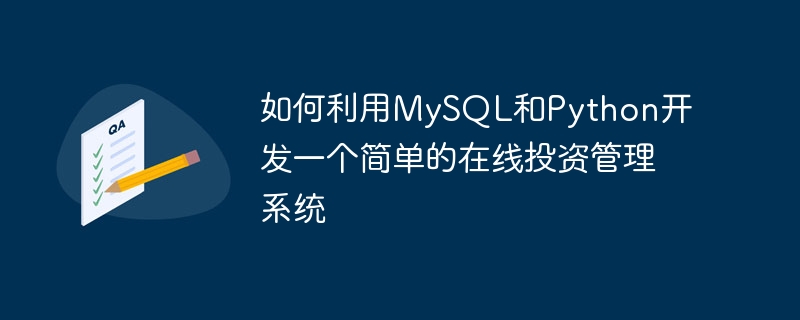 QA

如何利用MySQL和Python开发一个简单的在线投资管理系统